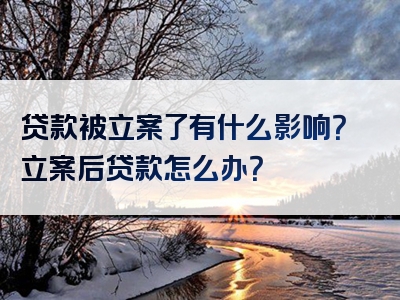 贷款被立案了有什么影响?
立案后贷款怎么办?